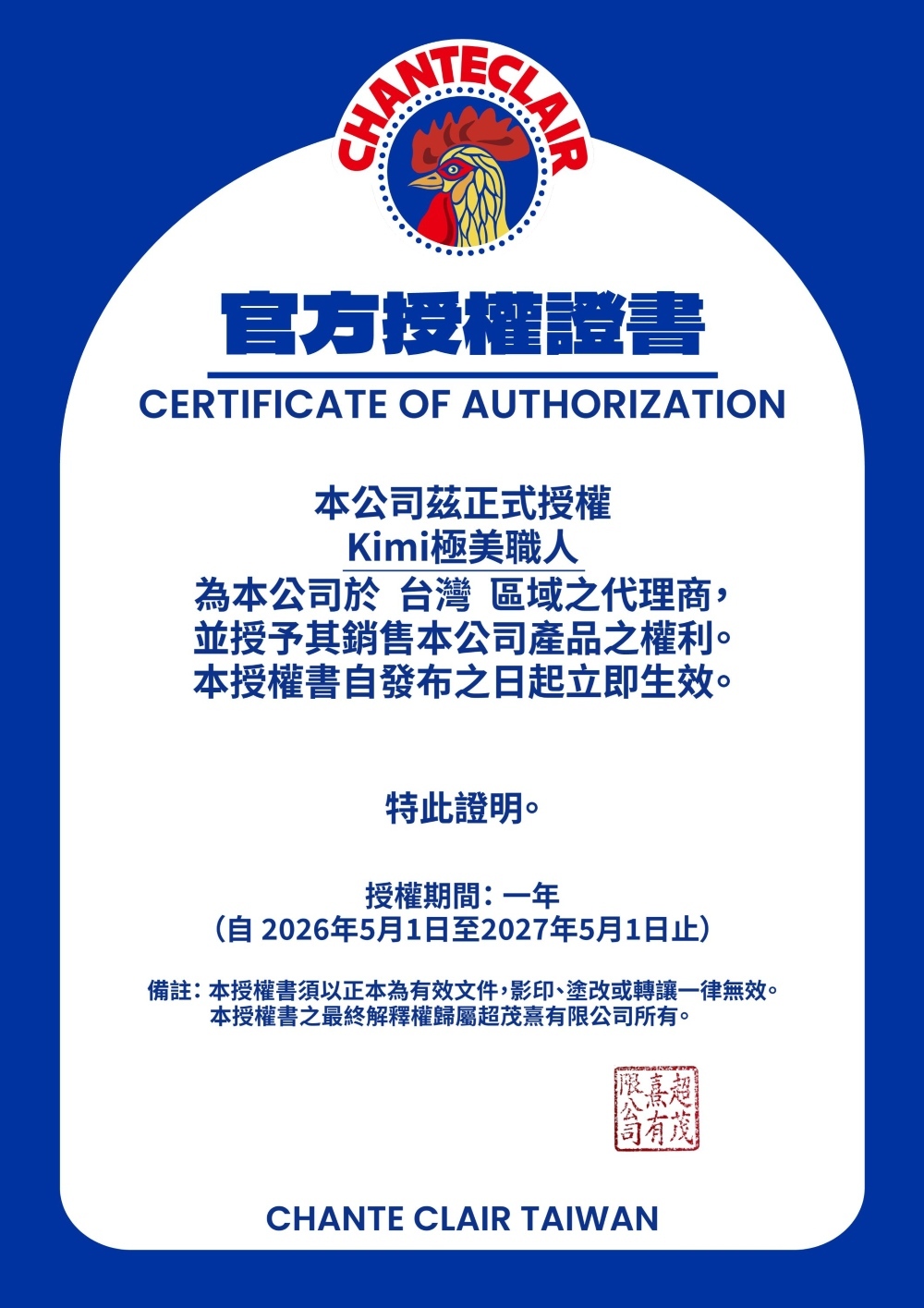 CHANTECLAIR

官方授權證書

CERTIFICATE OF AUTHORIZATION

本公司茲正式授權
Kimi極美職人
為本公司於 台灣 區域之代理商，
並授予其銷售本公司產品之權利。
本授權書自發布之日起立即生效。

特此證明。

授權期間：一年
（自2026年5月1日至2027年5月1日止）

備註：本授權書須以正本為有效文件，影印、塗改或轉讓一律無效。
本授權書之最終解釋權歸屬超茂熹有限公司所有。

超茂熹有限公司

CHANTE CLAIR TAIWAN